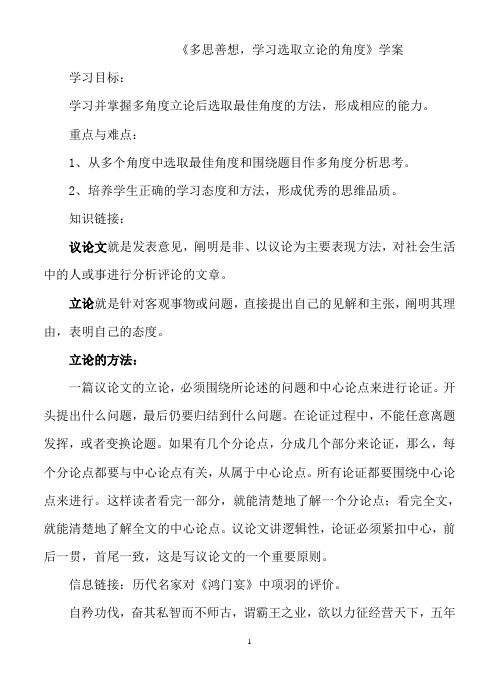 《多思善想，学习选取立论的角度》学案

学习目标：

学习并掌握多角度立论后选取最佳角度的方法，形成相应的能力。

重点与难点：

1、从多个角度中选取最佳角度和围绕题目作多角度分析思考。

2、培养学生正确的学习态度和方法，形成优秀的思维品质。

知识链接：

议论文就是发表意见，阐明是非、以议论为主要表现方法，对社会生活中的人或事进行分析评论的文章。

立论就是针对客观事物或问题，直接提出自己的见解和主张，阐明其理由，表明自己的态度。

立论的方法：

一篇议论文的立论，必须围绕所论述的问题和中心论点来进行论证。开头提出什么问题，最后仍要归结到什么问题。在论证过程中，不能任意离题发挥，或者变换论题。如果有几个分论点，分成几个部分来论证，那么，每个分论点都要与中心论点有关，从属于中心论点。所有论证都要围绕中心论点来进行。这样读者看完一部分，就能清楚地了解一个分论点；看完全文，就能清楚地了解全文的中心论点。议论文讲逻辑性，论证必须紧扣中心，前后一贯，首尾一致，这是写议论文的一个重要原则。

信息链接：历代名家对《鸿门宴》中项羽的评价。

自矜功伐，奋其私智而不师古，谓霸王之业，欲以力征经营天下，五年

1